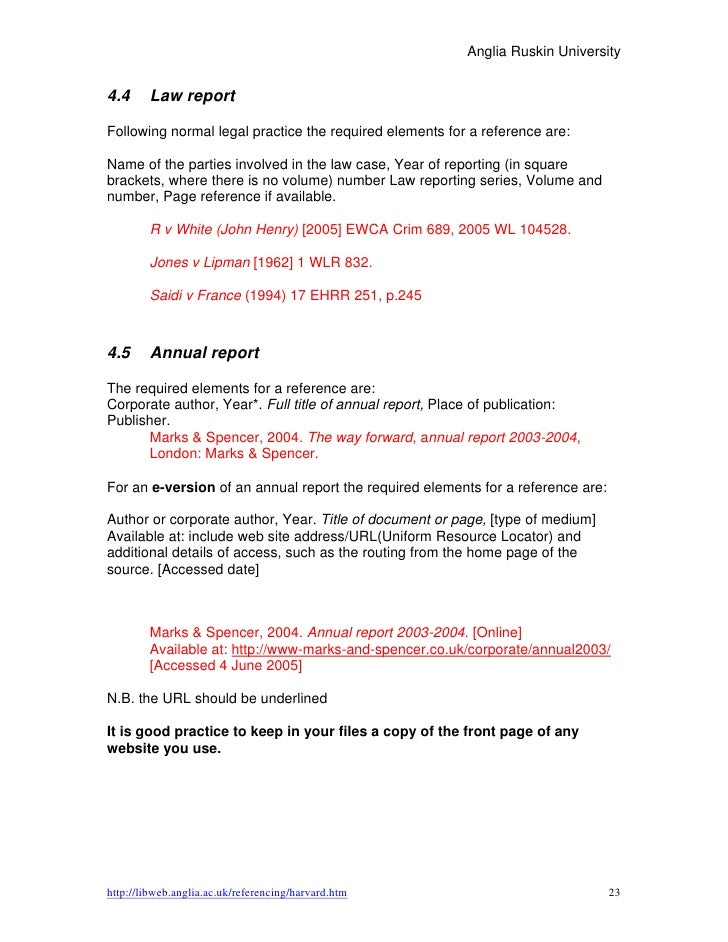 Anglia Ruskin University

4.4 Law report

Following normal legal practice the required elements for a reference are:

Name of the parties involved in the law case, Year of reporting (in square brackets, where there is no volume) number Law reporting series, Volume and number, Page reference if available.

R v White (John Henry) [2005] EWCA Crim 689, 2005 WL 104528.

Jones v Lipman [1962] 1 WLR 832.

Saidi v France (1994) 17 EHRR 251, p.245

4.5 Annual report

The required elements for a reference are:
Corporate author, Year*. Full title of annual report, Place of publication: Publisher.
Marks & Spencer, 2004. The way forward, annual report 2003-2004, London: Marks & Spencer.

For an e-version of an annual report the required elements for a reference are:

Author or corporate author, Year. Title of document or page, [type of medium] Available at: include web site address/URL(Uniform Resource Locator) and additional details of access, such as the routing from the home page of the source. [Accessed date]

Marks & Spencer, 2004. Annual report 2003-2004. [Online] Available at: http://www-marks-and-spencer.co.uk/corporate/annual2003/ [Accessed 4 June 2005]

N.B. the URL should be underlined

It is good practice to keep in your files a copy of the front page of any website you use.

http://libweb.anglia.ac.uk/referencing/harvard.htm 23